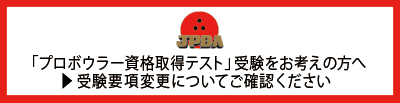 JPBA

「プロボウラー資格取得テスト」受験をお考えの方へ
▶ 受験要項変更についてご確認ください